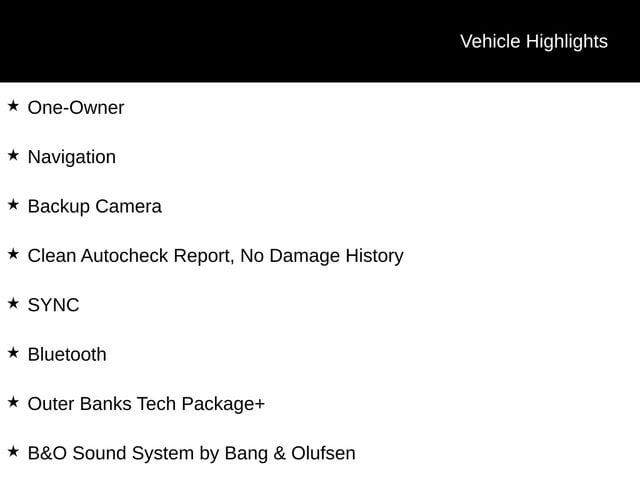 Vehicle Highlights

★ One-Owner

★ Navigation

★ Backup Camera

★ Clean Autocheck Report, No Damage History

★ SYNC

★ Bluetooth

★ Outer Banks Tech Package+

★ B&O Sound System by Bang & Olufsen